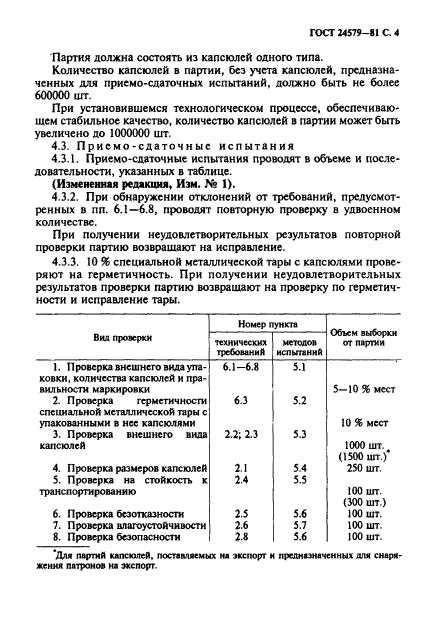 ГОСТ 24579—81 С. 4

Партия должна состоять из капсюлей одного типа.

Количество капсюлей в партии, без учета капсюлей, предназначенных для приемо-сдаточных испытаний, должно быть не более 600000 шт.

При установившемся технологическом процессе, обеспечивающем стабильное качество, количество капсюлей в партии может быть увеличено до 1000000 шт.

4.3. Приемо-сдаточные испытания

4.3.1. Приемо-сдаточные испытания проводят в объеме и последовательности, указанных в таблице.

(Измененная редакция, Изм. № 1).

4.3.2. При обнаружении отклонений от требований, предусмотренных в пп. 6.1—6.8, проводят повторную проверку в удвоенном количестве.

При получении неудовлетворительных результатов повторной проверки партию возвращают на исправление.

4.3.3. 10 % специальной металлической тары с капсюлями проверяют на герметичность. При получении неудовлетворительных результатов проверки партию возвращают на проверку по герметичности и исправление тары.

| Вид проверки | Номер пункта технических требований | Номер пункта методов испытаний | Объем выборки от партии |
|---|---|---|---|
| 1. Проверка внешнего вида упаковки, количества капсюлей и правильности маркировки | 6.1—6.8 | 5.1 | 5—10 % мест |
| 2. Проверка герметичности специальной металлической тары с упакованными в нее капсюлями | 6.3 | 5.2 | 10 % мест |
| 3. Проверка внешнего вида капсюлей | 2.2; 2.3 | 5.3 | 1000 шт. (1500 шт.)* |
| 4. Проверка размеров капсюлей | 2.1 | 5.4 | 250 шт. |
| 5. Проверка на стойкость к транспортированию | 2.4 | 5.5 | 100 шт. (300 шт.) |
| 6. Проверка безотказности | 2.5 | 5.6 | 100 шт. |
| 7. Проверка влагоустойчивости | 2.6 | 5.7 | 100 шт. |
| 8. Проверка безопасности | 2.8 | 5.6 | 100 шт. |

*Для партий капсюлей, поставляемых на экспорт и предназначенных для снаряжения патронов на экспорт.